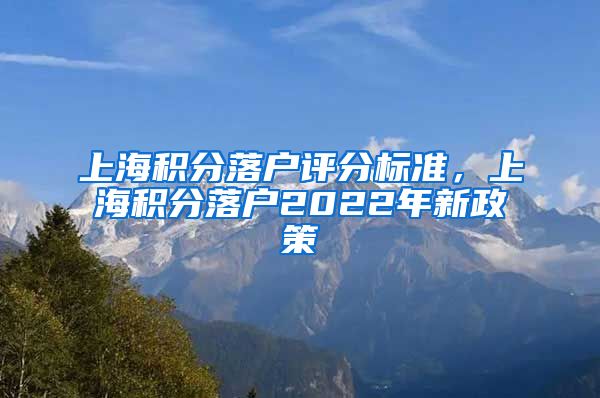 上海积分落户评分标准，上海积分落户2022年新政策